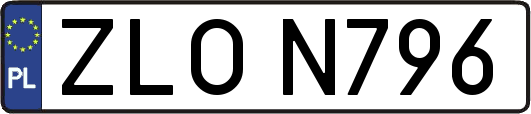 PL

ZLO N796